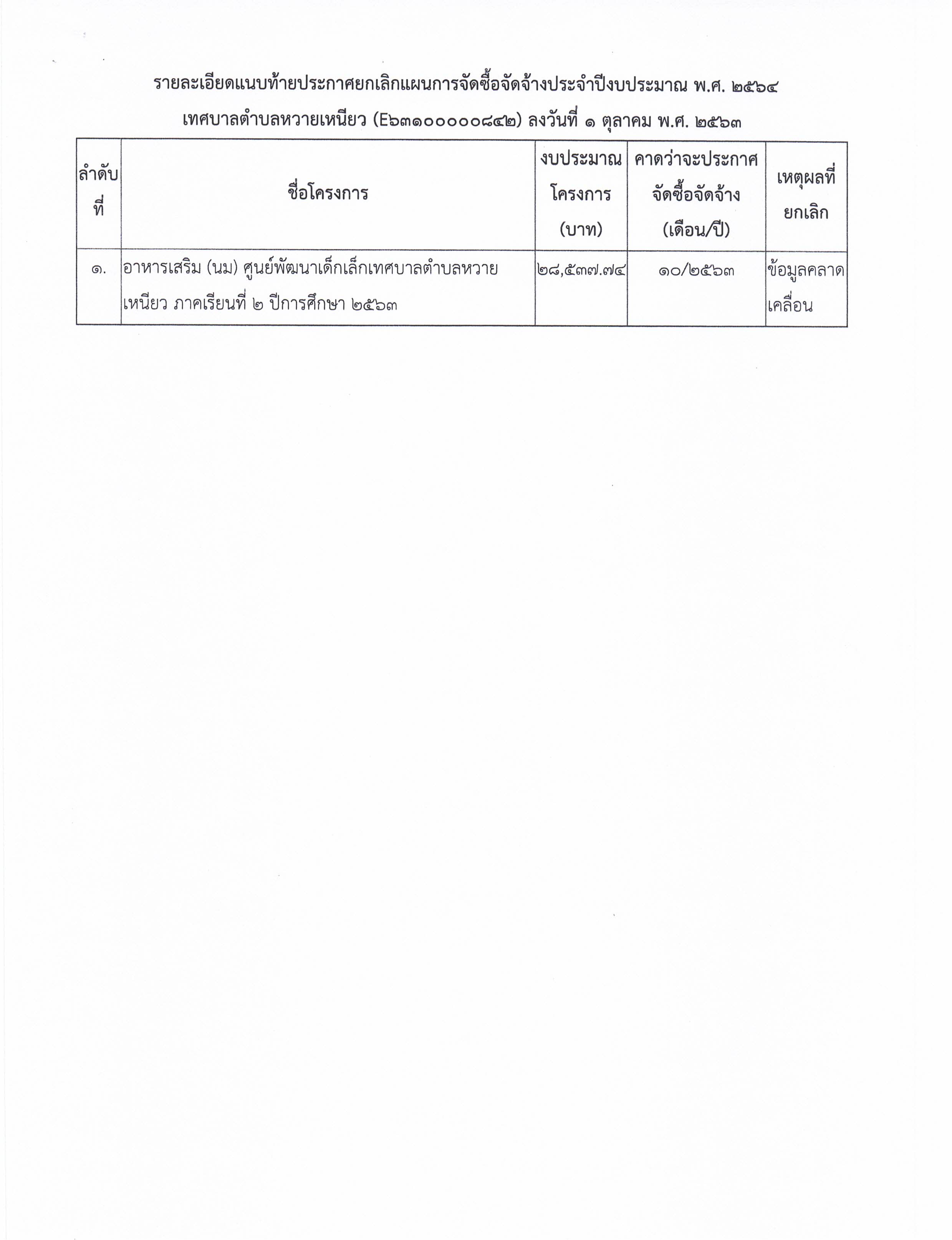 รายละเอียดแนบท้ายประกาศยกเลิกแผนการจัดซื้อจัดจ้างประจำปีงบประมาณ พ.ศ. ๒๕๖๔
เทศบาลตำบลหวายเหนียว (E๖๓๑๐๐๐๐๐๘๔๒) ลงวันที่ ๑ ตุลาคม พ.ศ. ๒๕๖๓

| ลำดับที่ | ชื่อโครงการ | งบประมาณโครงการ (บาท) | คาดว่าจะประกาศจัดซื้อจัดจ้าง (เดือน/ปี) | เหตุผลที่ยกเลิก |
|---|---|---|---|---|
| ๑. | อาหารเสริม (นม) ศูนย์พัฒนาเด็กเล็กเทศบาลตำบลหวายเหนียว ภาคเรียนที่ ๒ ปีการศึกษา ๒๕๖๓ | ๒๘,๕๓๗.๗๔ | ๑๐/๒๕๖๓ | ข้อมูลคลาดเคลื่อน |